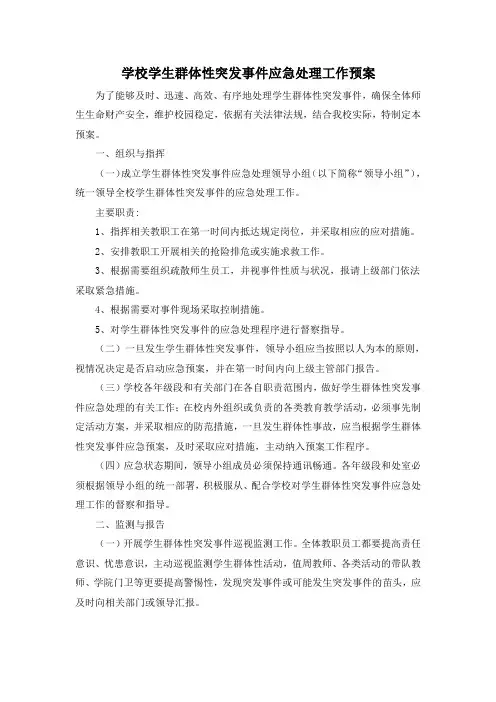 学校学生群体性突发事件应急处理工作预案

为了能够及时、迅速、高效、有序地处理学生群体性突发事件，确保全体师生生命财产安全，维护校园稳定，依据有关法律法规，结合我校实际，特制定本预案。

一、组织与指挥

（一）成立学生群体性突发事件应急处理领导小组（以下简称“领导小组”），统一领导全校学生群体性突发事件的应急处理工作。

主要职责：

1、指挥相关教职工在第一时间内抵达规定岗位，并采取相应的应对措施。

2、安排教职工开展相关的抢险排危或实施求救工作。

3、根据需要组织疏散师生员工，并视事件性质与状况，报请上级部门依法采取紧急措施。

4、根据需要对事件现场采取控制措施。

5、对学生群体性突发事件的应急处理程序进行督察指导。

（二）一旦发生学生群体性突发事件，领导小组应当按照以人为本的原则，视情况决定是否启动应急预案，并在第一时间内向上级主管部门报告。

（三）学校各年级段和有关部门在各自职责范围内，做好学生群体性突发事件应急处理的有关工作：在校内外组织或负责的各类教育教学活动，必须事先制定活动方案，并采取相应的防范措施，一旦发生群体性事故，应当根据学生群体性突发事件应急预案，及时采取应对措施，主动纳入预案工作程序。

（四）应急状态期间，领导小组成员必须保持通讯畅通。各年级段和处室必须根据领导小组的统一部署，积极服从、配合学校对学生群体性突发事件应急处理工作的督察和指导。

二、监测与报告

（一）开展学生群体性突发事件巡视监测工作。全体教职员工都要提高责任意识、忧患意识，主动巡视监测学生群体性活动，值周教师、各类活动的带队教师、学院门卫等更要提高警惕性，发现突发事件或可能发生突发事件的苗头，应及时向相关部门或领导汇报。